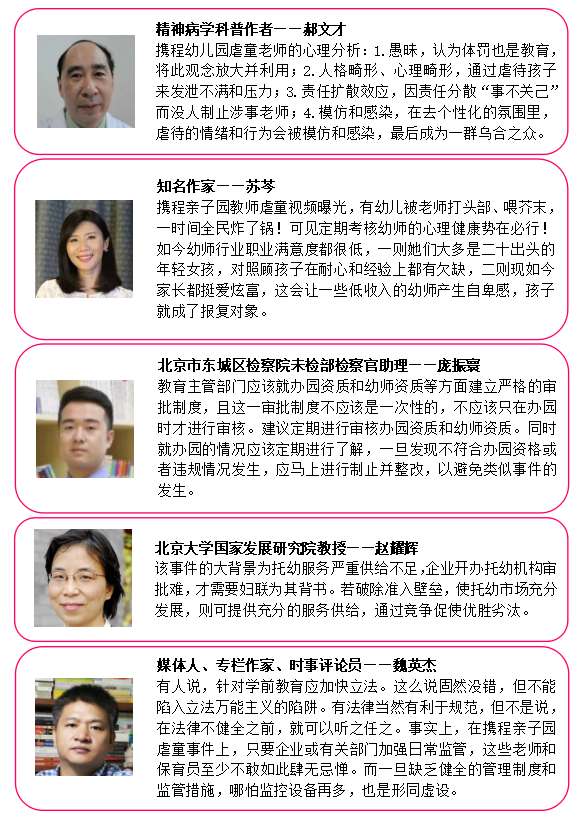 精神病学科普作者——郝文才

携程幼儿园虐童老师的心理分析：1.愚昧，认为体罚也是教育，将此观念放大并利用；2.人格畸形、心理畸形，通过虐待孩子来发泄不满和压力；3.责任扩散效应，因责任分散“事不关己”而没人制止涉事老师；4.模仿和感染，在去个性化的氛围里，虐待的情绪和行为会被模仿和感染，最后成为一群乌合之众。

知名作家——苏芩

携程亲子园教师虐童视频曝光，有幼儿被老师打头部、喂芥末，一时间全民炸了锅！可见定期考核幼师的心理健康势在必行！如今幼师行业职业满意度都很低，一则她们大多是二十出头的年轻女孩，对照顾孩子在耐心和经验上都有欠缺，二则现如今家长都挺爱炫富，这会让一些低收入的幼师产生自卑感，孩子就成了报复对象。

北京市东城区检察院未检部检察官助理——庞振寰

教育主管部门应该就办园资质和幼师资质等方面建立严格的审批制度，且这一审批制度不应该是一次性的，不应该只在办园时才进行审核。建议定期进行审核办园资质和幼师资质。同时就办园的情况应该定期进行了解，一旦发现不符合办园资格或者违规情况发生，应马上进行制止并整改，以避免类似事件的发生。

北京大学国家发展研究院教授——赵耀辉

该事件的大背景为托幼服务严重供给不足,企业开办托幼机构审批难，才需要妇联为其背书。若破除准入壁垒，使托幼市场充分发展，则可提供充分的服务供给，通过竞争促使优胜劣汰。

媒体人、专栏作家、时事评论员——魏英杰

有人说，针对学前教育应加快立法。这么说固然没错，但不能陷入立法万能主义的陷阱。有法律当然有利于规范，但不是说，在法律不健全之前，就可以听之任之。事实上，在携程亲子园虐童事件上，只要企业或有关部门加强日常监管，这些老师和保育员至少不敢如此肆无忌惮。而一旦缺乏健全的管理制度和监管措施，哪怕监控设备再多，也是形同虚设。